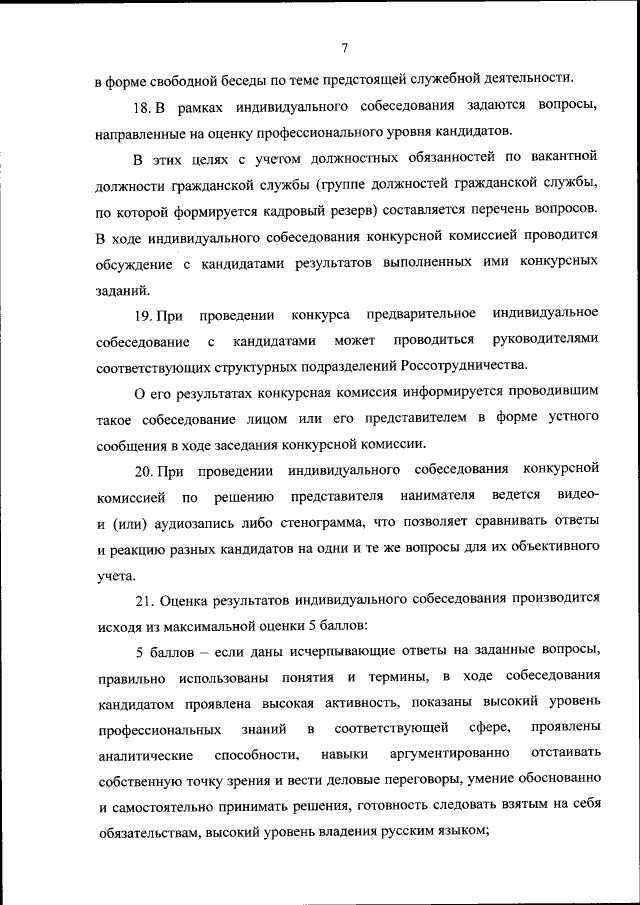 7

в форме свободной беседы по теме предстоящей служебной деятельности.

18. В рамках индивидуального собеседования задаются вопросы, направленные на оценку профессионального уровня кандидатов.

В этих целях с учетом должностных обязанностей по вакантной должности гражданской службы (группе должностей гражданской службы, по которой формируется кадровый резерв) составляется перечень вопросов. В ходе индивидуального собеседования конкурсной комиссией проводится обсуждение с кандидатами результатов выполненных ими конкурсных заданий.

19. При проведении конкурса предварительное индивидуальное собеседование с кандидатами может проводиться руководителями соответствующих структурных подразделений Россотрудничества.

О его результатах конкурсная комиссия информируется проводившим такое собеседование лицом или его представителем в форме устного сообщения в ходе заседания конкурсной комиссии.

20. При проведении индивидуального собеседования конкурсной комиссией по решению представителя нанимателя ведется видео- и (или) аудиозапись либо стенограмма, что позволяет сравнивать ответы и реакцию разных кандидатов на одни и те же вопросы для их объективного учета.

21. Оценка результатов индивидуального собеседования производится исходя из максимальной оценки 5 баллов:

5 баллов – если даны исчерпывающие ответы на заданные вопросы, правильно использованы понятия и термины, в ходе собеседования кандидатом проявлена высокая активность, показаны высокий уровень профессиональных знаний в соответствующей сфере, проявлены аналитические способности, навыки аргументированно отстаивать собственную точку зрения и вести деловые переговоры, умение обоснованно и самостоятельно принимать решения, готовность следовать взятым на себя обязательствам, высокий уровень владения русским языком;